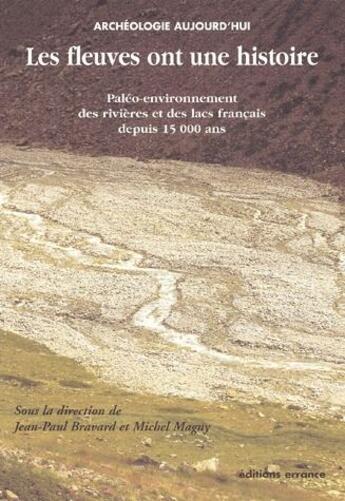 ARCHÉOLOGIE AUJOURD'HUI

Les fleuves ont une histoire

Paléo-environnement des rivières et des lacs français depuis 15 000 ans

Sous la direction de Jean-Paul Bravard et Michel Magny

éditions errance